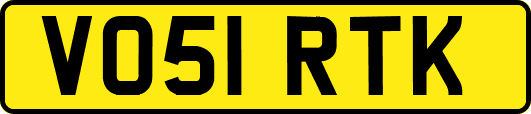 VO51 RTK